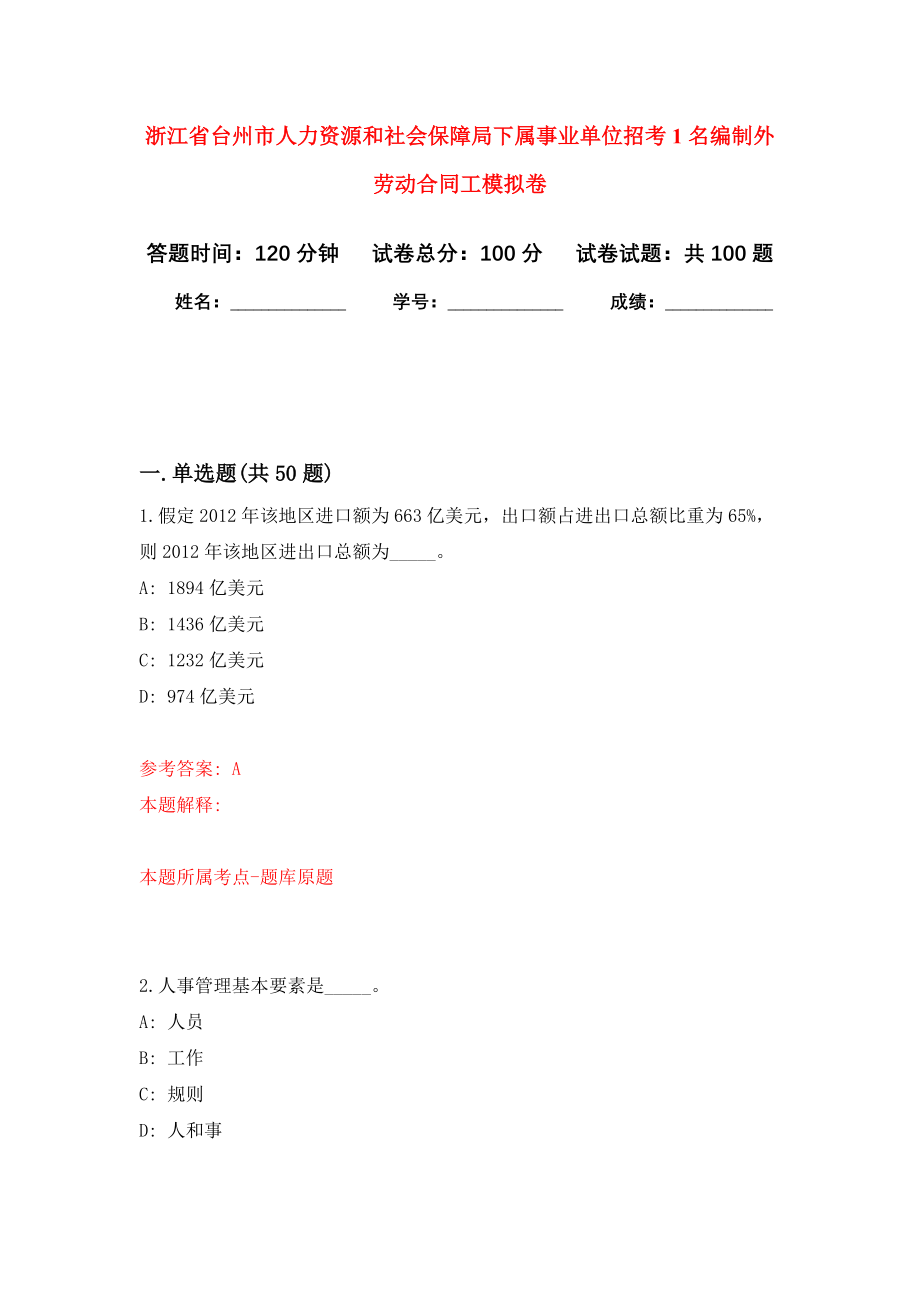 浙江省台州市人力资源和社会保障局下属事业单位招考1名编制外劳动合同工模拟卷

答题时间：120分钟　　试卷总分：100分　　试卷试题：共100题

姓名：____________　　学号：____________　　成绩：___________

一.单选题(共50题)

1.假定2012年该地区进口额为663亿美元，出口额占进出口总额比重为65%，则2012年该地区进出口总额为_____。

A: 1894亿美元

B: 1436亿美元

C: 1232亿美元

D: 974亿美元

参考答案: A

本题解释:

本题所属考点-题库原题

2.人事管理基本要素是_____。

A: 人员

B: 工作

C: 规则

D: 人和事